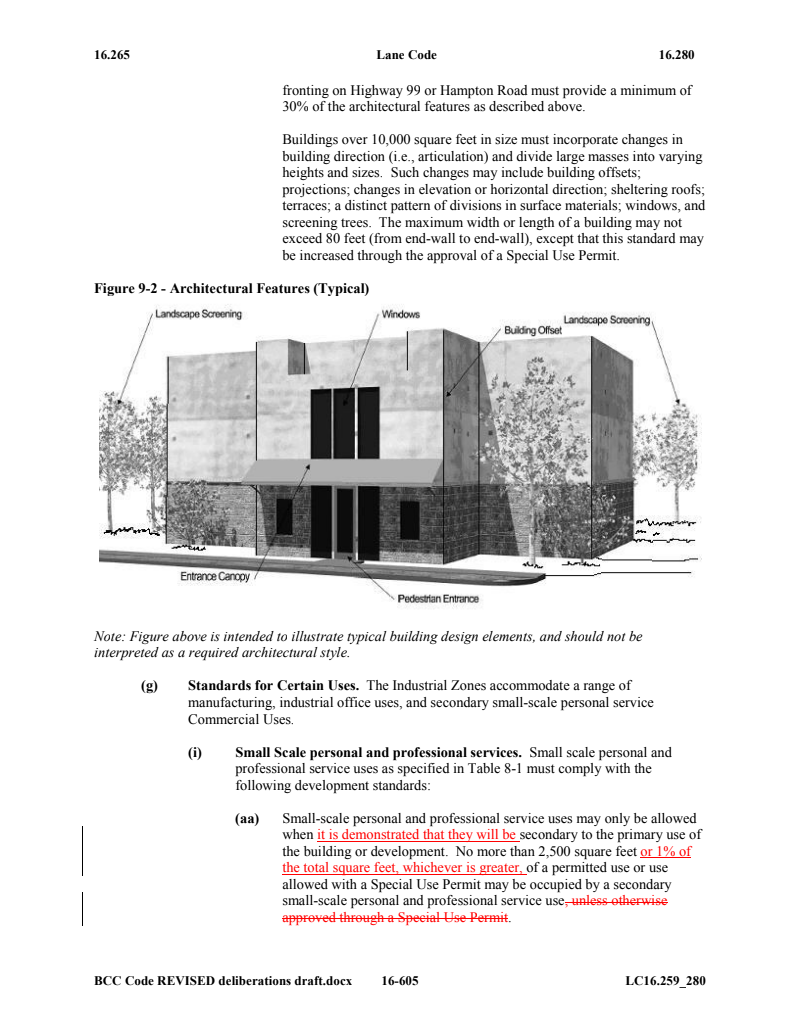 16.265 Lane Code 16.280

fronting on Highway 99 or Hampton Road must provide a minimum of 30% of the architectural features as described above.

Buildings over 10,000 square feet in size must incorporate changes in building direction (i.e., articulation) and divide large masses into varying heights and sizes. Such changes may include building offsets; projections; changes in elevation or horizontal direction; sheltering roofs; terraces; a distinct pattern of divisions in surface materials; windows, and screening trees. The maximum width or length of a building may not exceed 80 feet (from end-wall to end-wall), except that this standard may be increased through the approval of a Special Use Permit.

Figure 9-2 - Architectural Features (Typical)

Landscape Screening
Windows
Building Offset
Landscape Screening
Entrance Canopy
Pedestrian Entrance

Note: Figure above is intended to illustrate typical building design elements, and should not be interpreted as a required architectural style.

(g) Standards for Certain Uses. The Industrial Zones accommodate a range of manufacturing, industrial office uses, and secondary small-scale personal service Commercial Uses.

(i) Small Scale personal and professional services. Small scale personal and professional service uses as specified in Table 8-1 must comply with the following development standards:

(aa) Small-scale personal and professional service uses may only be allowed when it is demonstrated that they will be secondary to the primary use of the building or development. No more than 2,500 square feet or 1% of the total square feet, whichever is greater, of a permitted use or use allowed with a Special Use Permit may be occupied by a secondary small-scale personal and professional service use, unless otherwise approved through a Special Use Permit.

BCC Code REVISED deliberations draft.docx 16-605 LC16.259_280